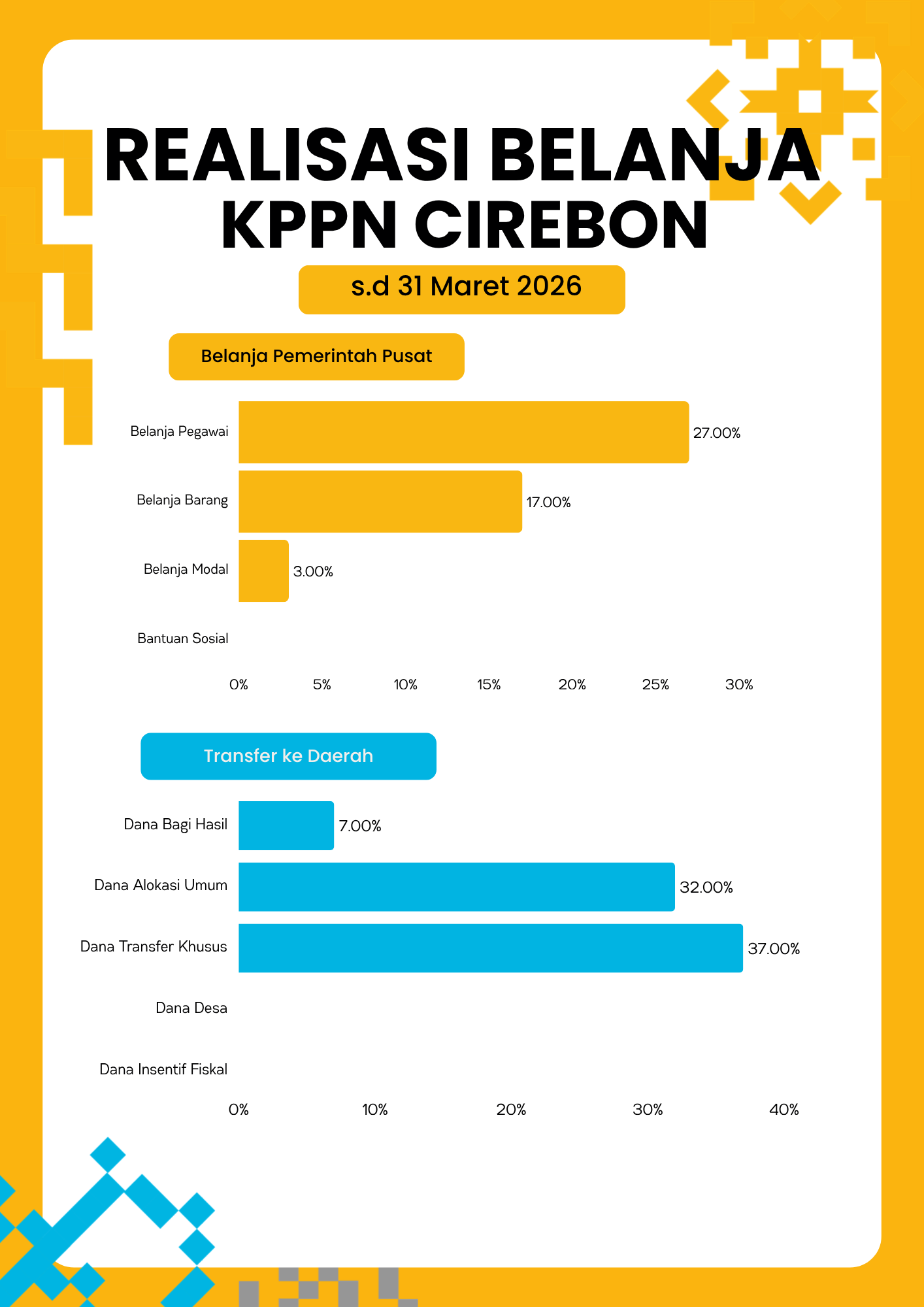 REALISASI BELANJA KPPN CIREBON

s.d 31 Maret 2026

Belanja Pemerintah Pusat

Belanja Pegawai 27.00%
Belanja Barang 17.00%
Belanja Modal 3.00%
Bantuan Sosial

0% 5% 10% 15% 20% 25% 30%

Transfer ke Daerah

Dana Bagi Hasil 7.00%
Dana Alokasi Umum 32.00%
Dana Transfer Khusus 37.00%
Dana Desa
Dana Insentif Fiskal

0% 10% 20% 30% 40%